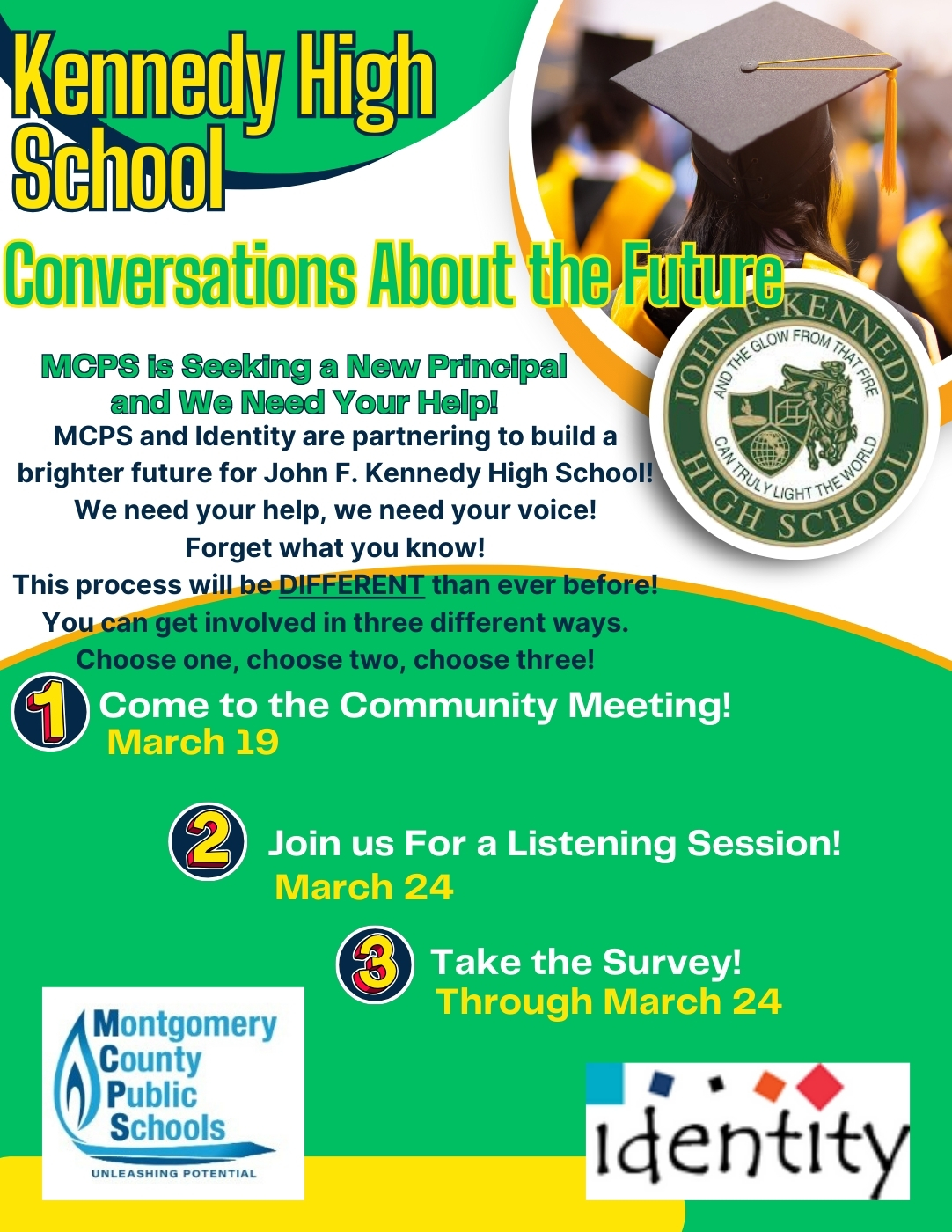 Kennedy High School

Conversations About the Future

JOHN F. KENNEDY HIGH SCHOOL
AND THE GLOW FROM THAT FIRE CAN TRULY LIGHT THE WORLD

MCPS is Seeking a New Principal and We Need Your Help!

MCPS and Identity are partnering to build a brighter future for John F. Kennedy High School! We need your help, we need your voice! Forget what you know! This process will be DIFFERENT than ever before! You can get involved in three different ways. Choose one, choose two, choose three!

1 Come to the Community Meeting!
March 19

2 Join us For a Listening Session!
March 24

3 Take the Survey!
Through March 24

Montgomery County Public Schools
UNLEASHING POTENTIAL

identity